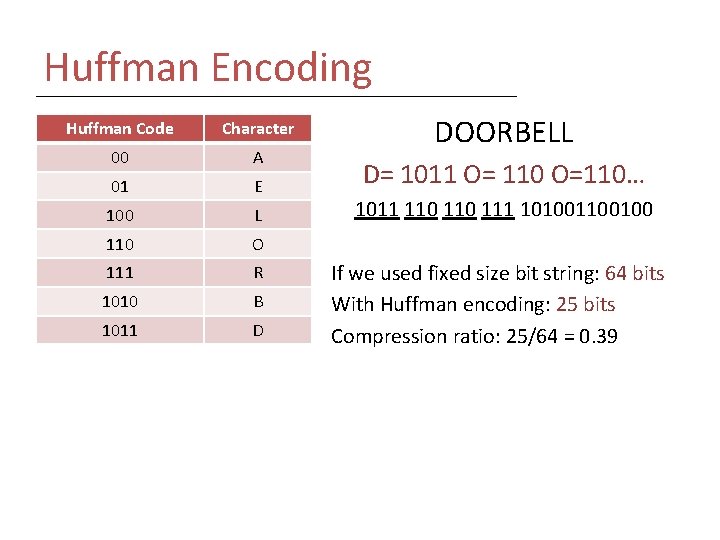 Huffman Encoding

| Huffman Code | Character |
|---|---|
| 00 | A |
| 01 | E |
| 100 | L |
| 110 | O |
| 111 | R |
| 1010 | B |
| 1011 | D |

DOORBELL

D= 1011 O= 110 O=110...

1011 110 110 111 101001100100

If we used fixed size bit string: 64 bits

With Huffman encoding: 25 bits

Compression ratio: 25/64 = 0.39